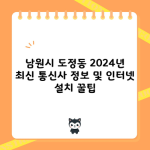 남원시 도정동 2024년 최신 통신사 정보 및 인터넷 설치 꿀팁